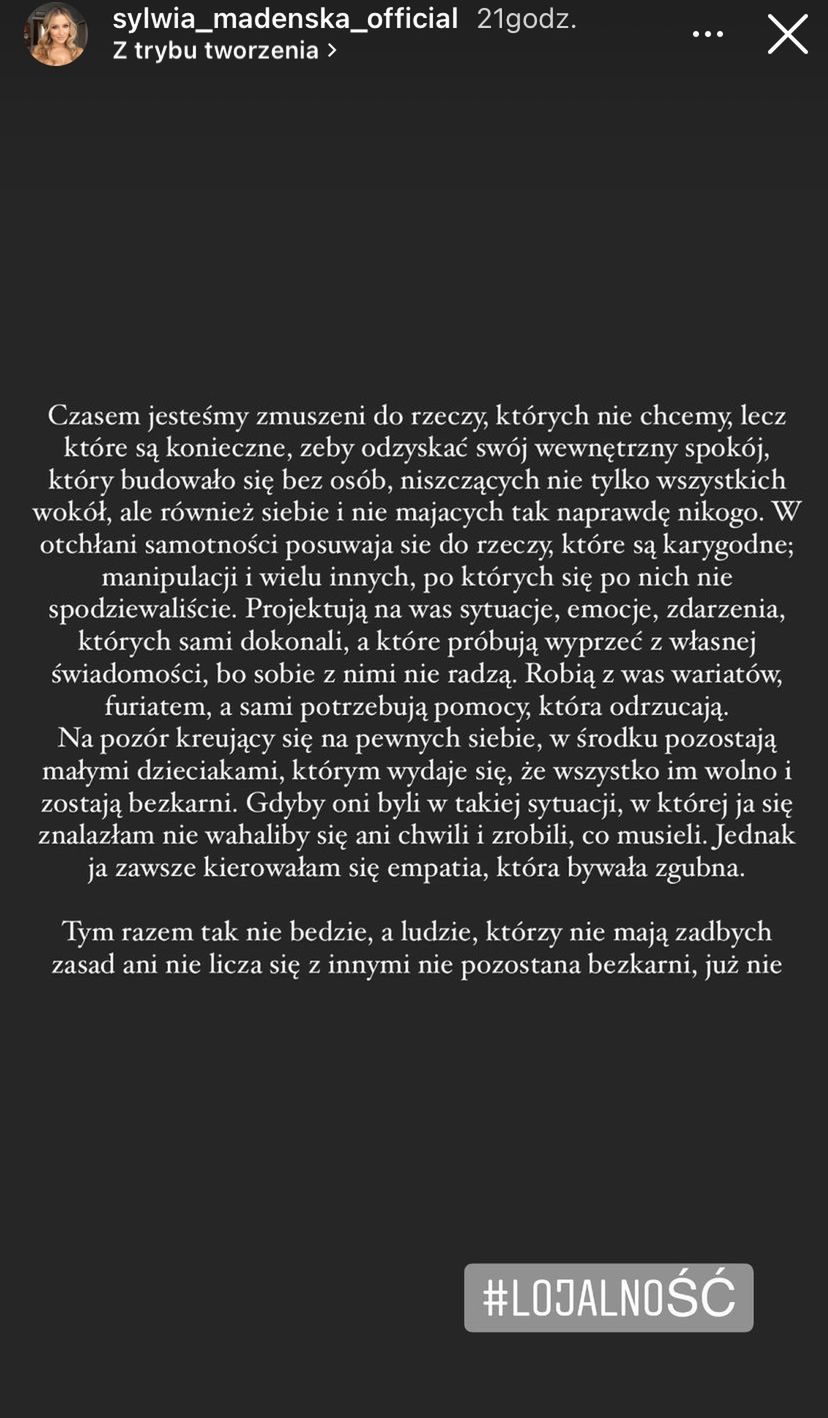 sylwia_madenska_official 21godz.
Z trybu tworzenia >

Czasem jesteśmy zmuszeni do rzeczy, których nie chcemy, lecz które są konieczne, zeby odzyskać swój wewnętrzny spokój, który budowało się bez osób, niszczących nie tylko wszystkich wokół, ale również siebie i nie majacych tak naprawdę nikogo. W otchłani samotności posuwaja sie do rzeczy, które są karygodne; manipulacji i wielu innych, po których się po nich nie spodziewaliście. Projektują na was sytuacje, emocje, zdarzenia, których sami dokonali, a które próbują wyprzeć z własnej świadomości, bo sobie z nimi nie radzą. Robią z was wariatów, furiatem, a sami potrzebują pomocy, która odrzucają.
Na pozór kreujący się na pewnych siebie, w środku pozostają małymi dzieciakami, którym wydaje się, że wszystko im wolno i zostają bezkarni. Gdyby oni byli w takiej sytuacji, w której ja się znalazłam nie wahaliby się ani chwili i zrobili, co musieli. Jednak ja zawsze kierowałam się empatia, która bywała zgubna.

Tym razem tak nie bedzie, a ludzie, którzy nie mają zadbych zasad ani nie licza się z innymi nie pozostana bezkarni, już nie

#LOJALNOŚĆ